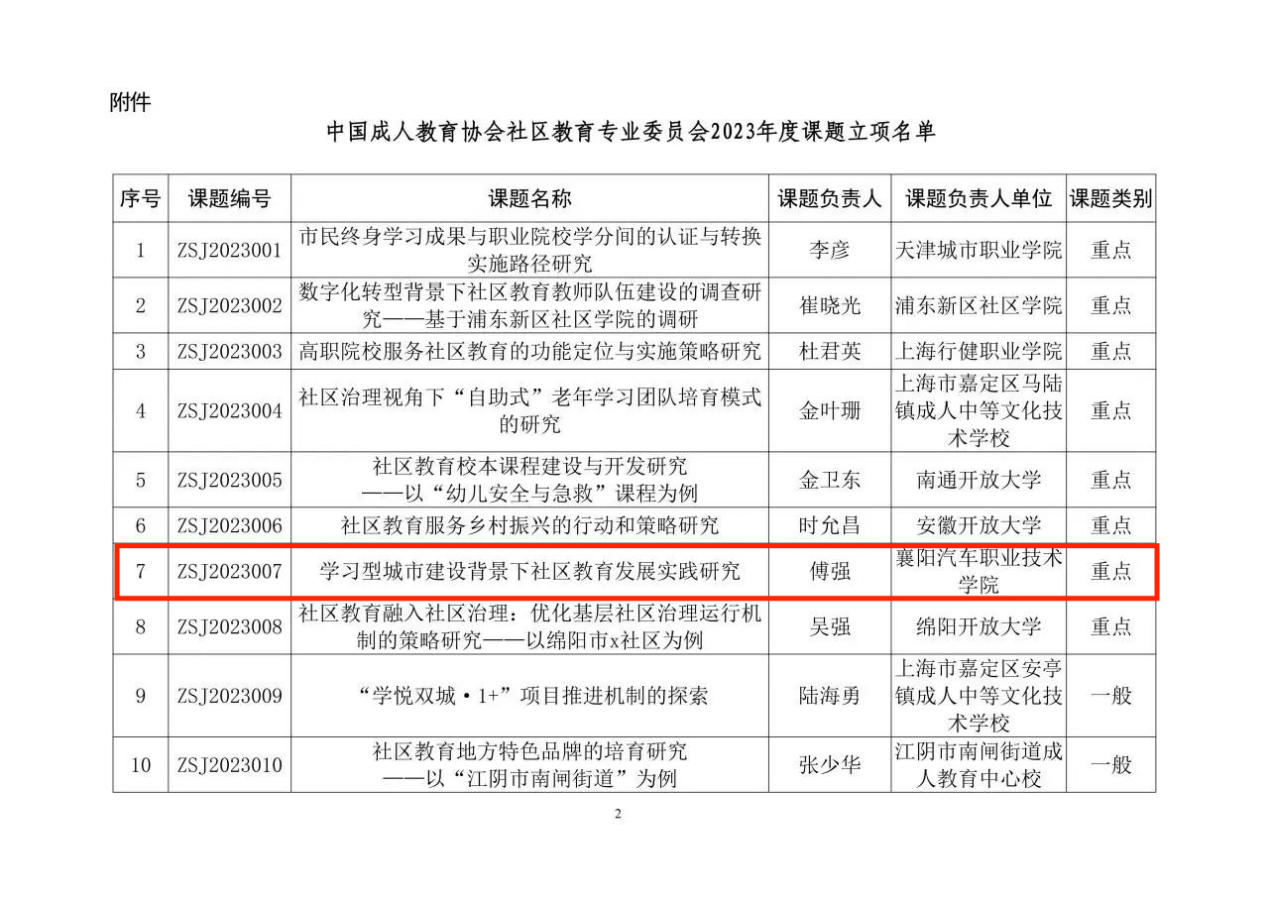 附件

中国成人教育协会社区教育专业委员会2023年度课题立项名单

| 序号 | 课题编号 | 课题名称 | 课题负责人 | 课题负责人单位 | 课题类别 |
|---|---|---|---|---|---|
| 1 | ZSJ2023001 | 市民终身学习成果与职业院校学分间的认证与转换实施路径研究 | 李彦 | 天津城市职业学院 | 重点 |
| 2 | ZSJ2023002 | 数字化转型背景下社区教育教师队伍建设的调查研究——基于浦东新区社区学院的调研 | 崔晓光 | 浦东新区社区学院 | 重点 |
| 3 | ZSJ2023003 | 高职院校服务社区教育的功能定位与实施策略研究 | 杜君英 | 上海行健职业学院 | 重点 |
| 4 | ZSJ2023004 | 社区治理视角下“自助式”老年学习团队培育模式的研究 | 金叶珊 | 上海市嘉定区马陆镇成人中等文化技术学校 | 重点 |
| 5 | ZSJ2023005 | 社区教育校本课程建设与开发研究——以“幼儿安全与急救”课程为例 | 金卫东 | 南通开放大学 | 重点 |
| 6 | ZSJ2023006 | 社区教育服务乡村振兴的行动和策略研究 | 时允昌 | 安徽开放大学 | 重点 |
| 7 | ZSJ2023007 | 学习型城市建设背景下社区教育发展实践研究 | 傅强 | 襄阳汽车职业技术学院 | 重点 |
| 8 | ZSJ2023008 | 社区教育融入社区治理：优化基层社区治理运行机制的策略研究——以绵阳市x社区为例 | 吴强 | 绵阳开放大学 | 重点 |
| 9 | ZSJ2023009 | “学悦双城·1+”项目推进机制的探索 | 陆海勇 | 上海市嘉定区安亭镇成人中等文化技术学校 | 一般 |
| 10 | ZSJ2023010 | 社区教育地方特色品牌的培育研究——以“江阴市南闸街道”为例 | 张少华 | 江阴市南闸街道成人教育中心校 | 一般 |

2